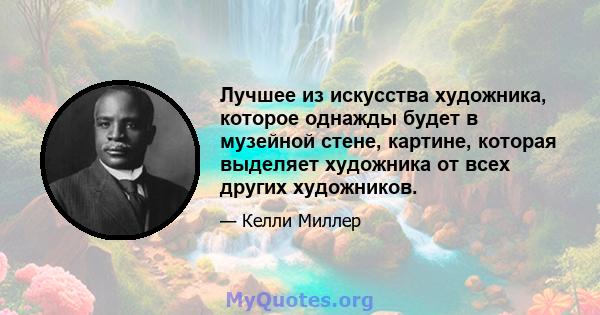 Лучшее из искусства художника, которое однажды будет в музейной стене, картине, которая выделяет художника от всех других художников.

— Келли Миллер

MyQuotes.org